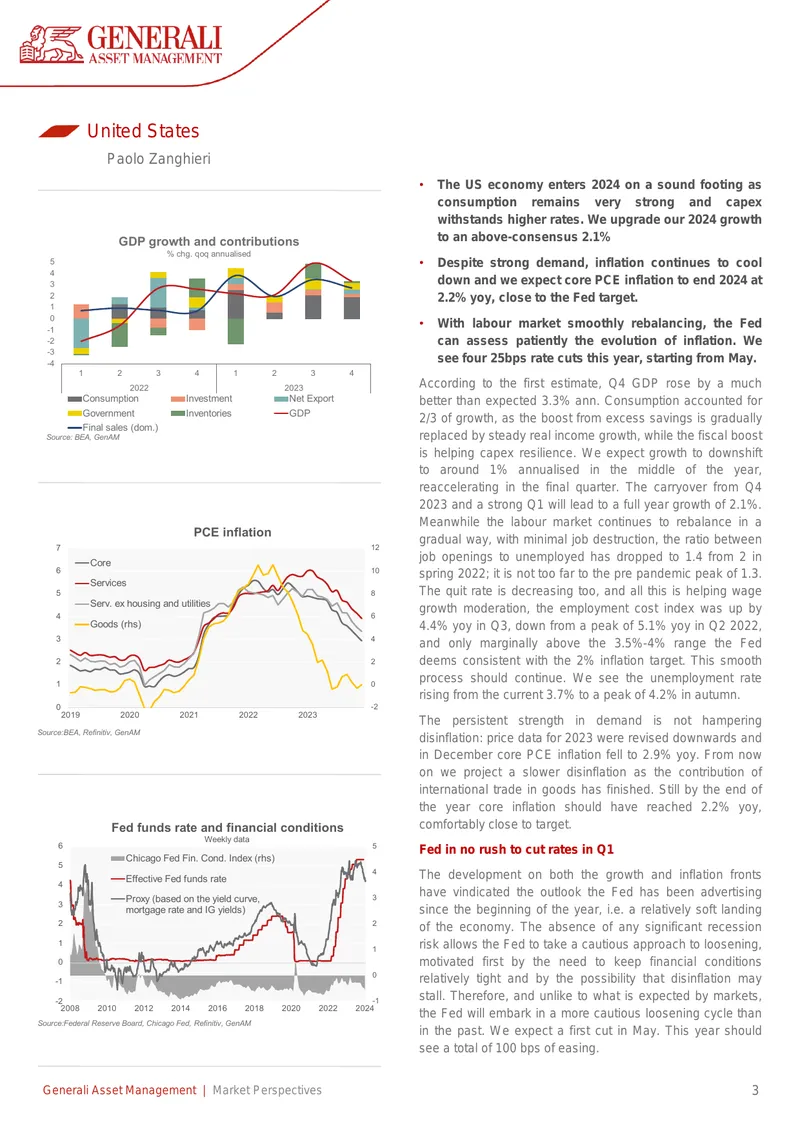 GENERALI
ASSET MANAGEMENT

United States

Paolo Zanghieri

GDP growth and contributions
% chg. qoq annualised
5
4
3
2
1
0
-1
-2
-3
-4
1 2 3 4 1 2 3 4
2022 2023
Consumption Investment Net Export
Government Inventories GDP
Final sales (dom.)
Source: BEA, GenAM

PCE inflation
7
6
5
4
3
2
1
0
12
10
8
6
4
2
0
-2
Core
Services
Serv. ex housing and utilities
Goods (rhs)
2019 2020 2021 2022 2023
Source:BEA, Refinitiv, GenAM

Fed funds rate and financial conditions
Weekly data
6
5
4
3
2
1
0
-1
-2
5
4
3
2
1
0
-1
Chicago Fed Fin. Cond. Index (rhs)
Effective Fed funds rate
Proxy (based on the yield curve, mortgage rate and IG yields)
2008 2010 2012 2014 2016 2018 2020 2022 2024
Source:Federal Reserve Board, Chicago Fed, Refinitiv, GenAM

• The US economy enters 2024 on a sound footing as consumption remains very strong and capex withstands higher rates. We upgrade our 2024 growth to an above-consensus 2.1%

• Despite strong demand, inflation continues to cool down and we expect core PCE inflation to end 2024 at 2.2% yoy, close to the Fed target.

• With labour market smoothly rebalancing, the Fed can assess patiently the evolution of inflation. We see four 25bps rate cuts this year, starting from May.

According to the first estimate, Q4 GDP rose by a much better than expected 3.3% ann. Consumption accounted for 2/3 of growth, as the boost from excess savings is gradually replaced by steady real income growth, while the fiscal boost is helping capex resilience. We expect growth to downshift to around 1% annualised in the middle of the year, reaccelerating in the final quarter. The carryover from Q4 2023 and a strong Q1 will lead to a full year growth of 2.1%. Meanwhile the labour market continues to rebalance in a gradual way, with minimal job destruction, the ratio between job openings to unemployed has dropped to 1.4 from 2 in spring 2022; it is not too far to the pre pandemic peak of 1.3. The quit rate is decreasing too, and all this is helping wage growth moderation, the employment cost index was up by 4.4% yoy in Q3, down from a peak of 5.1% yoy in Q2 2022, and only marginally above the 3.5%-4% range the Fed deems consistent with the 2% inflation target. This smooth process should continue. We see the unemployment rate rising from the current 3.7% to a peak of 4.2% in autumn.

The persistent strength in demand is not hampering disinflation: price data for 2023 were revised downwards and in December core PCE inflation fell to 2.9% yoy. From now on we project a slower disinflation as the contribution of international trade in goods has finished. Still by the end of the year core inflation should have reached 2.2% yoy, comfortably close to target.

Fed in no rush to cut rates in Q1

The development on both the growth and inflation fronts have vindicated the outlook the Fed has been advertising since the beginning of the year, i.e. a relatively soft landing of the economy. The absence of any significant recession risk allows the Fed to take a cautious approach to loosening, motivated first by the need to keep financial conditions relatively tight and by the possibility that disinflation may stall. Therefore, and unlike to what is expected by markets, the Fed will embark in a more cautious loosening cycle than in the past. We expect a first cut in May. This year should see a total of 100 bps of easing.

Generali Asset Management | Market Perspectives 3